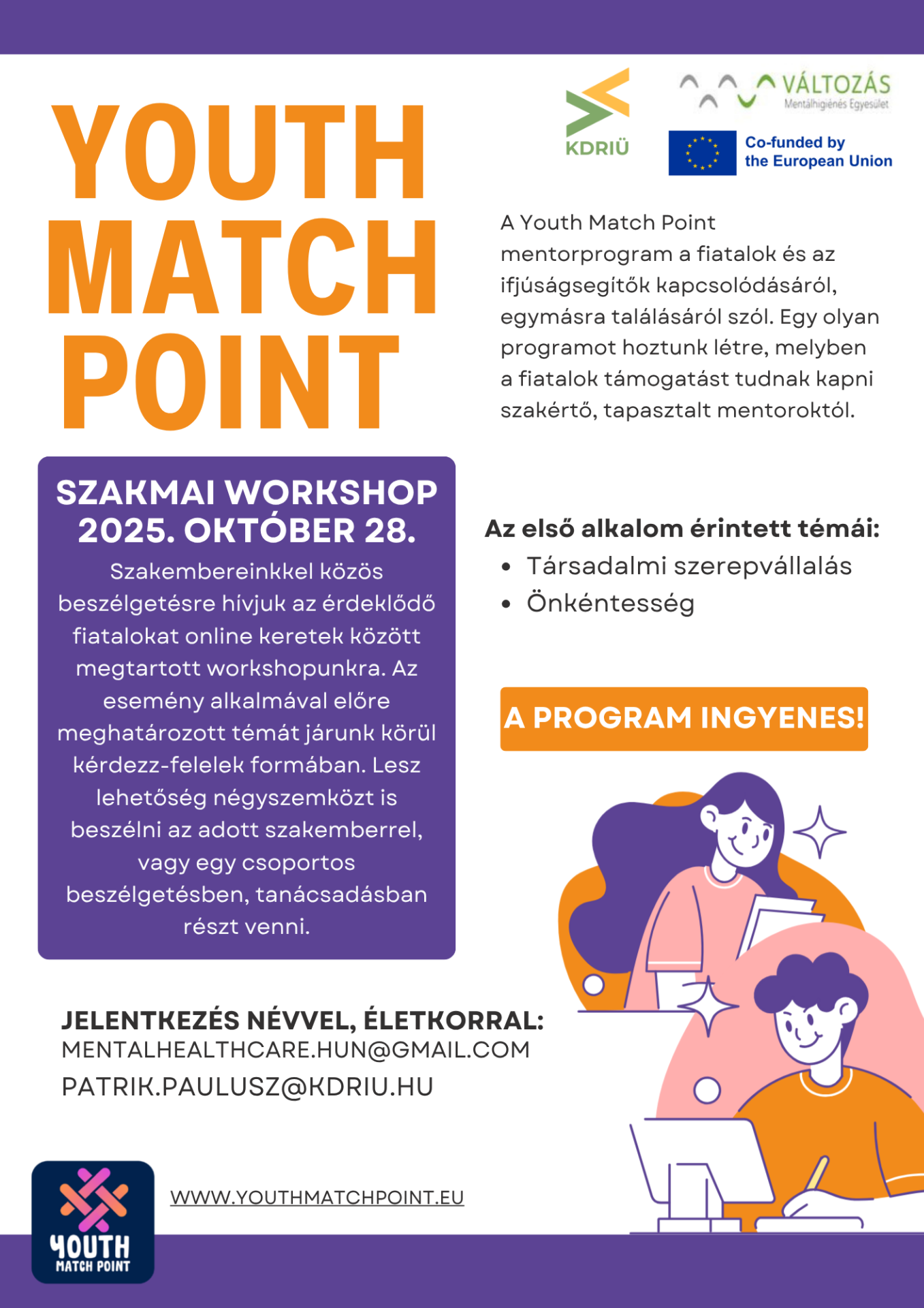 YOUTH MATCH POINT

KDRIÜ

VÁLTOZÁS
Mentálhigiénés Egyesület

Co-funded by the European Union

A Youth Match Point mentorprogram a fiatalok és az ifjúságsegítők kapcsolódásáról, egymásra találásáról szól. Egy olyan programot hoztunk létre, melyben a fiatalok támogatást tudnak kapni szakértő, tapasztalt mentoroktól.

SZAKMAI WORKSHOP
2025. OKTÓBER 28.

Szakembereinkkel közös beszélgetésre hívjuk az érdeklődő fiatalokat online keretek között megtartott workshopunkra. Az esemény alkalmával előre meghatározott témát járunk körül kérdezz-felelek formában. Lesz lehetőség négyszemközt is beszélni az adott szakemberrel, vagy egy csoportos beszélgetésben, tanácsadásban részt venni.

Az első alkalom érintett témái:
• Társadalmi szerepvállalás
• Önkéntesség

A PROGRAM INGYENES!

JELENTKEZÉS NÉVVEL, ÉLETKORRAL:
MENTALHEALTHCARE.HUN@GMAIL.COM
PATRIK.PAULUSZ@KDRIU.HU

YOUTH
MATCH POINT

WWW.YOUTHMATCHPOINT.EU